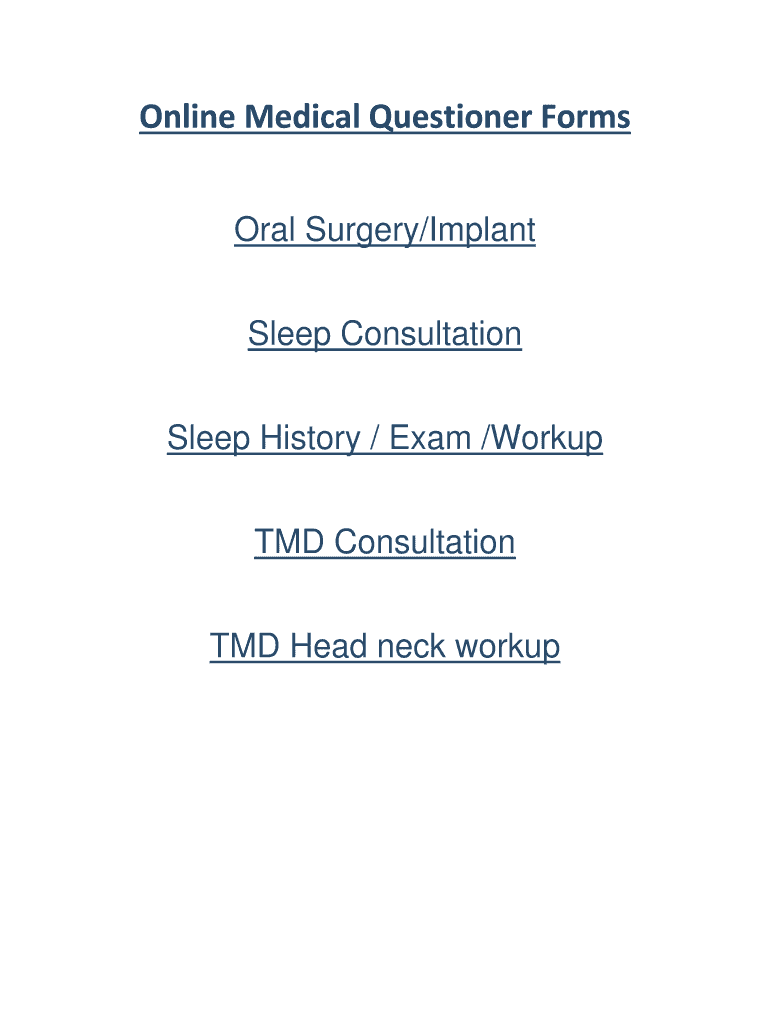 Online Medical Questioner Forms

Oral Surgery/Implant

Sleep Consultation

Sleep History / Exam /Workup

TMD Consultation

TMD Head neck workup